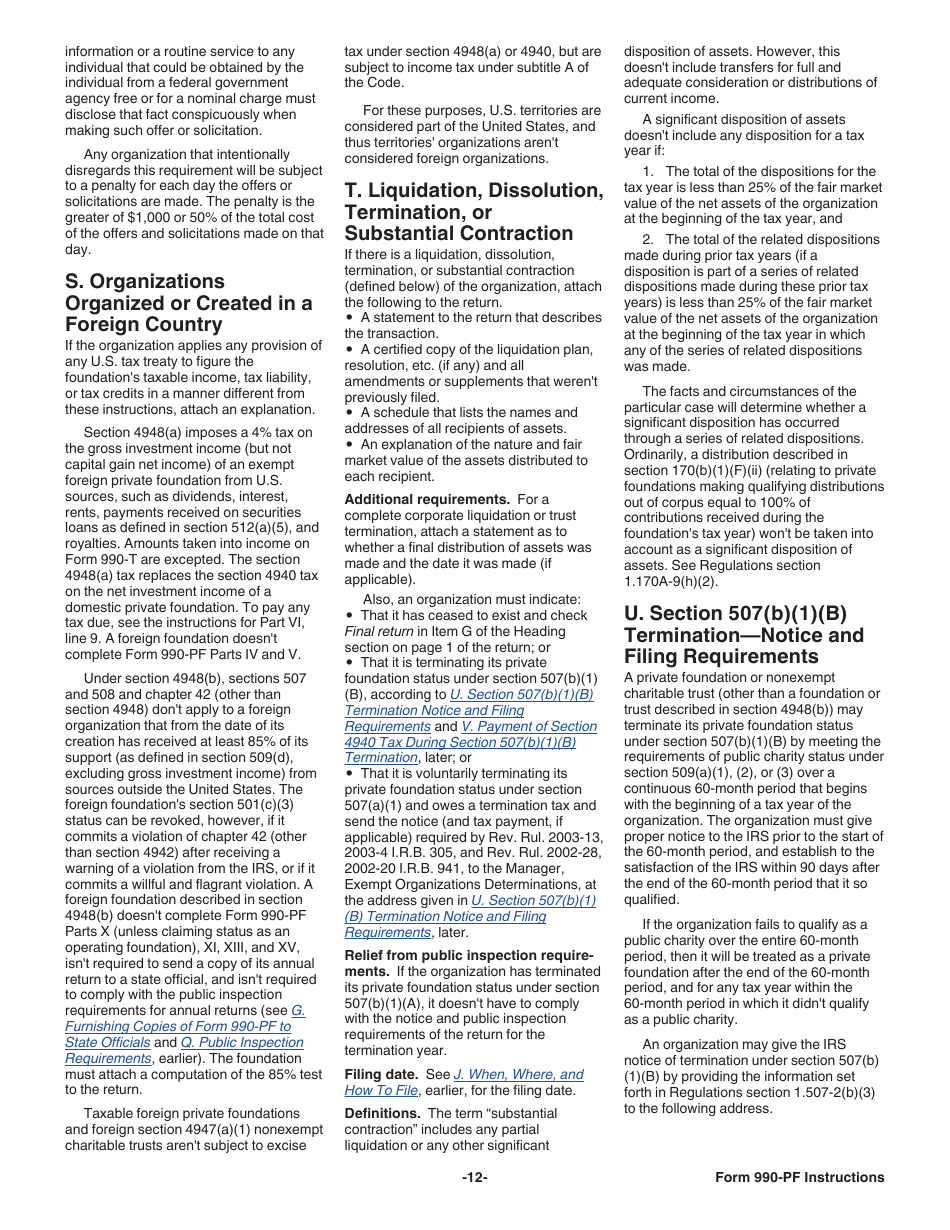 information or a routine service to any individual that could be obtained by the individual from a federal government agency free or for a nominal charge must disclose that fact conspicuously when making such offer or solicitation.

Any organization that intentionally disregards this requirement will be subject to a penalty for each day the offers or solicitations are made. The penalty is the greater of $1,000 or 50% of the total cost of the offers and solicitations made on that day.

S. Organizations Organized or Created in a Foreign Country

If the organization applies any provision of any U.S. tax treaty to figure the foundation's taxable income, tax liability, or tax credits in a manner different from these instructions, attach an explanation.

Section 4948(a) imposes a 4% tax on the gross investment income (but not capital gain net income) of an exempt foreign private foundation from U.S. sources, such as dividends, interest, rents, payments received on securities loans as defined in section 512(a)(5), and royalties. Amounts taken into income on Form 990-T are excepted. The section 4948(a) tax replaces the section 4940 tax on the net investment income of a domestic private foundation. To pay any tax due, see the instructions for Part VI, line 9. A foreign foundation doesn't complete Form 990-PF Parts IV and V.

Under section 4948(b), sections 507 and 508 and chapter 42 (other than section 4948) don't apply to a foreign organization that from the date of its creation has received at least 85% of its support (as defined in section 509(d), excluding gross investment income) from sources outside the United States. The foreign foundation's section 501(c)(3) status can be revoked, however, if it commits a violation of chapter 42 (other than section 4942) after receiving a warning of a violation from the IRS, or if it commits a willful and flagrant violation. A foreign foundation described in section 4948(b) doesn't complete Form 990-PF Parts X (unless claiming status as an operating foundation), XI, XIII, and XV, isn't required to send a copy of its annual return to a state official, and isn't required to comply with the public inspection requirements for annual returns (see G. Furnishing Copies of Form 990-PF to State Officials and Q. Public Inspection Requirements, earlier). The foundation must attach a computation of the 85% test to the return.

Taxable foreign private foundations and foreign section 4947(a)(1) nonexempt charitable trusts aren't subject to excise tax under section 4948(a) or 4940, but are subject to income tax under subtitle A of the Code.

For these purposes, U.S. territories are considered part of the United States, and thus territories' organizations aren't considered foreign organizations.

T. Liquidation, Dissolution, Termination, or Substantial Contraction

If there is a liquidation, dissolution, termination, or substantial contraction (defined below) of the organization, attach the following to the return.
• A statement to the return that describes the transaction.
• A certified copy of the liquidation plan, resolution, etc. (if any) and all amendments or supplements that weren't previously filed.
• A schedule that lists the names and addresses of all recipients of assets.
• An explanation of the nature and fair market value of the assets distributed to each recipient.

Additional requirements. For a complete corporate liquidation or trust termination, attach a statement as to whether a final distribution of assets was made and the date it was made (if applicable).

Also, an organization must indicate:
• That it has ceased to exist and check Final return in Item G of the Heading section on page 1 of the return; or
• That it is terminating its private foundation status under section 507(b)(1)(B), according to U. Section 507(b)(1)(B) Termination Notice and Filing Requirements and V. Payment of Section 4940 Tax During Section 507(b)(1)(B) Termination, later; or
• That it is voluntarily terminating its private foundation status under section 507(a)(1) and owes a termination tax and send the notice (and tax payment, if applicable) required by Rev. Rul. 2003-13, 2003-4 I.R.B. 305, and Rev. Rul. 2002-28, 2002-20 I.R.B. 941, to the Manager, Exempt Organizations Determinations, at the address given in U. Section 507(b)(1)(B) Termination Notice and Filing Requirements, later.

Relief from public inspection requirements. If the organization has terminated its private foundation status under section 507(b)(1)(A), it doesn't have to comply with the notice and public inspection requirements of the return for the termination year.

Filing date. See J. When, Where, and How To File, earlier, for the filing date.

Definitions. The term “substantial contraction” includes any partial liquidation or any other significant disposition of assets. However, this doesn't include transfers for full and adequate consideration or distributions of current income.

A significant disposition of assets doesn't include any disposition for a tax year if:

1. The total of the dispositions for the tax year is less than 25% of the fair market value of the net assets of the organization at the beginning of the tax year, and

2. The total of the related dispositions made during prior tax years (if a disposition is part of a series of related dispositions made during these prior tax years) is less than 25% of the fair market value of the net assets of the organization at the beginning of the tax year in which any of the series of related dispositions was made.

The facts and circumstances of the particular case will determine whether a significant disposition has occurred through a series of related dispositions. Ordinarily, a distribution described in section 170(b)(1)(F)(ii) (relating to private foundations making qualifying distributions out of corpus equal to 100% of contributions received during the foundation's tax year) won't be taken into account as a significant disposition of assets. See Regulations section 1.170A-9(h)(2).

U. Section 507(b)(1)(B) Termination—Notice and Filing Requirements

A private foundation or nonexempt charitable trust (other than a foundation or trust described in section 4948(b)) may terminate its private foundation status under section 507(b)(1)(B) by meeting the requirements of public charity status under section 509(a)(1), (2), or (3) over a continuous 60-month period that begins with the beginning of a tax year of the organization. The organization must give proper notice to the IRS prior to the start of the 60-month period, and establish to the satisfaction of the IRS within 90 days after the end of the 60-month period that it so qualified.

If the organization fails to qualify as a public charity over the entire 60-month period, then it will be treated as a private foundation after the end of the 60-month period, and for any tax year within the 60-month period in which it didn't qualify as a public charity.

An organization may give the IRS notice of termination under section 507(b)(1)(B) by providing the information set forth in Regulations section 1.507-2(b)(3) to the following address.

-12-

Form 990-PF Instructions